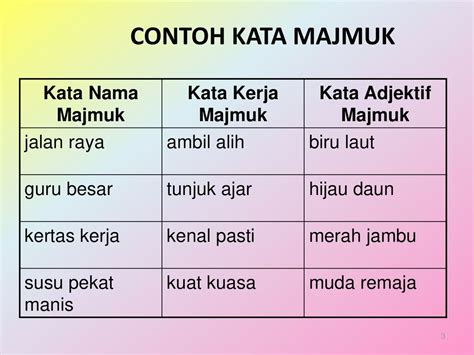 CONTOH KATA MAJMUK

| Kata Nama Majmuk | Kata Kerja Majmuk | Kata Adjektif Majmuk |
|---|---|---|
| jalan raya | ambil alih | biru laut |
| guru besar | tunjuk ajar | hijau daun |
| kertas kerja | kenal pasti | merah jambu |
| susu pekat manis | kuat kuasa | muda remaja |

3